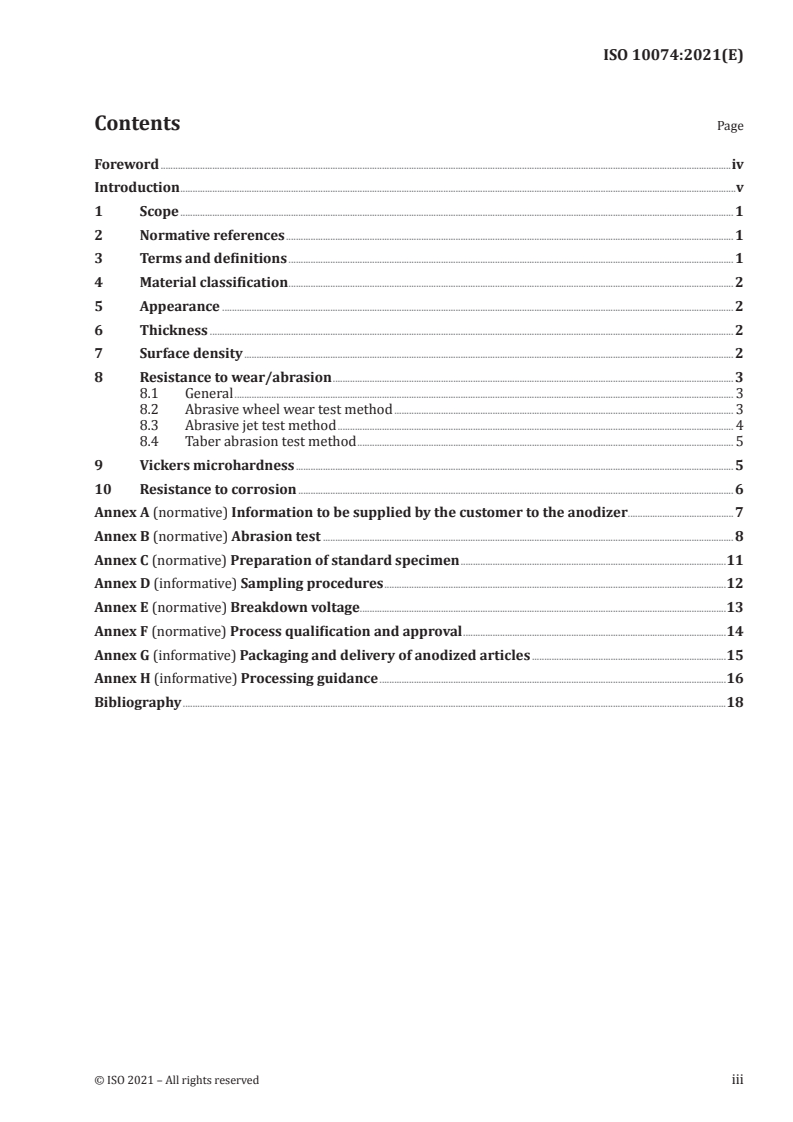 ISO 10074:2021(E)

Contents

Page

Foreword iv
Introduction v
1 Scope 1
2 Normative references 1
3 Terms and definitions 1
4 Material classification 2
5 Appearance 2
6 Thickness 2
7 Surface density 2
8 Resistance to wear/abrasion 3
8.1 General 3
8.2 Abrasive wheel wear test method 3
8.3 Abrasive jet test method 4
8.4 Taber abrasion test method 5
9 Vickers microhardness 5
10 Resistance to corrosion 6
Annex A (normative) Information to be supplied by the customer to the anodizer 7
Annex B (normative) Abrasion test 8
Annex C (normative) Preparation of standard specimen 11
Annex D (informative) Sampling procedures 12
Annex E (normative) Breakdown voltage 13
Annex F (normative) Process qualification and approval 14
Annex G (informative) Packaging and delivery of anodized articles 15
Annex H (informative) Processing guidance 16
Bibliography 18

© ISO 2021 – All rights reserved

iii